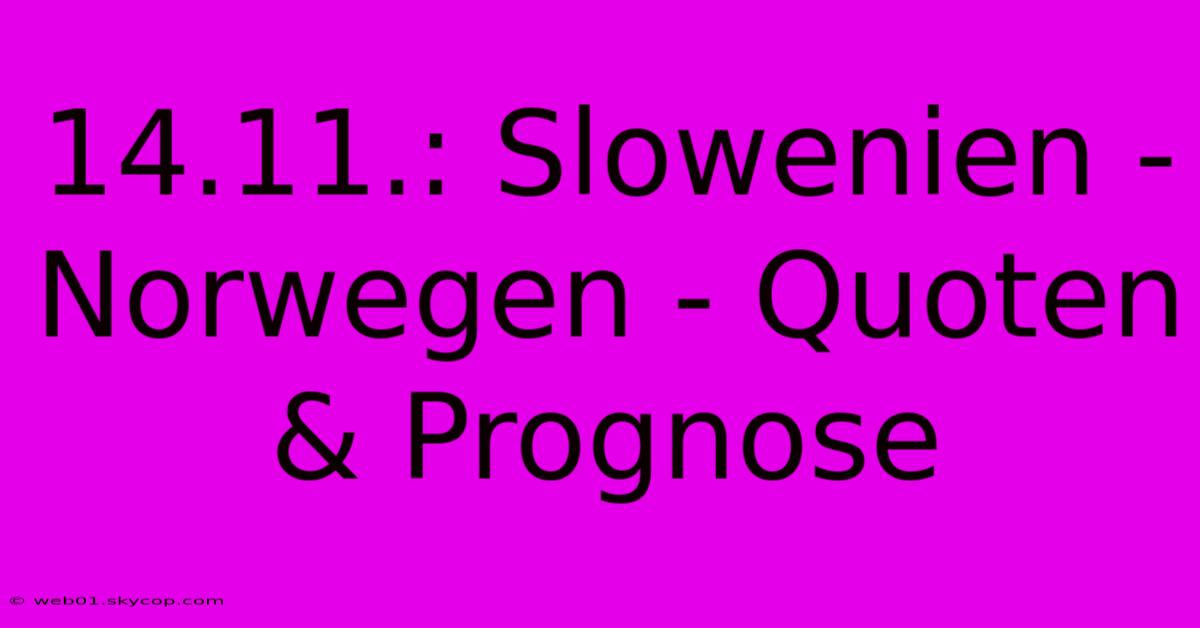 14.11.: Slowenien - Norwegen - Quoten & Prognose

© web01.skycop.com